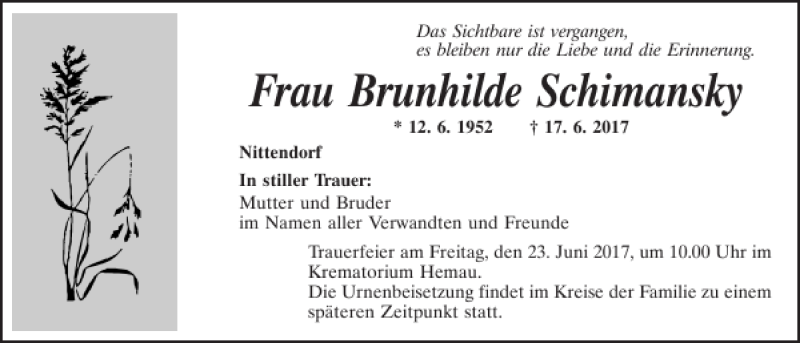 Das Sichtbare ist vergangen,
es bleiben nur die Liebe und die Erinnerung.

Frau Brunhilde Schimansky

* 12. 6. 1952 † 17. 6. 2017

Nittendorf

In stiller Trauer:
Mutter und Bruder
im Namen aller Verwandten und Freunde

Trauerfeier am Freitag, den 23. Juni 2017, um 10.00 Uhr im Krematorium Hemau.
Die Urnenbeisetzung findet im Kreise der Familie zu einem späteren Zeitpunkt statt.